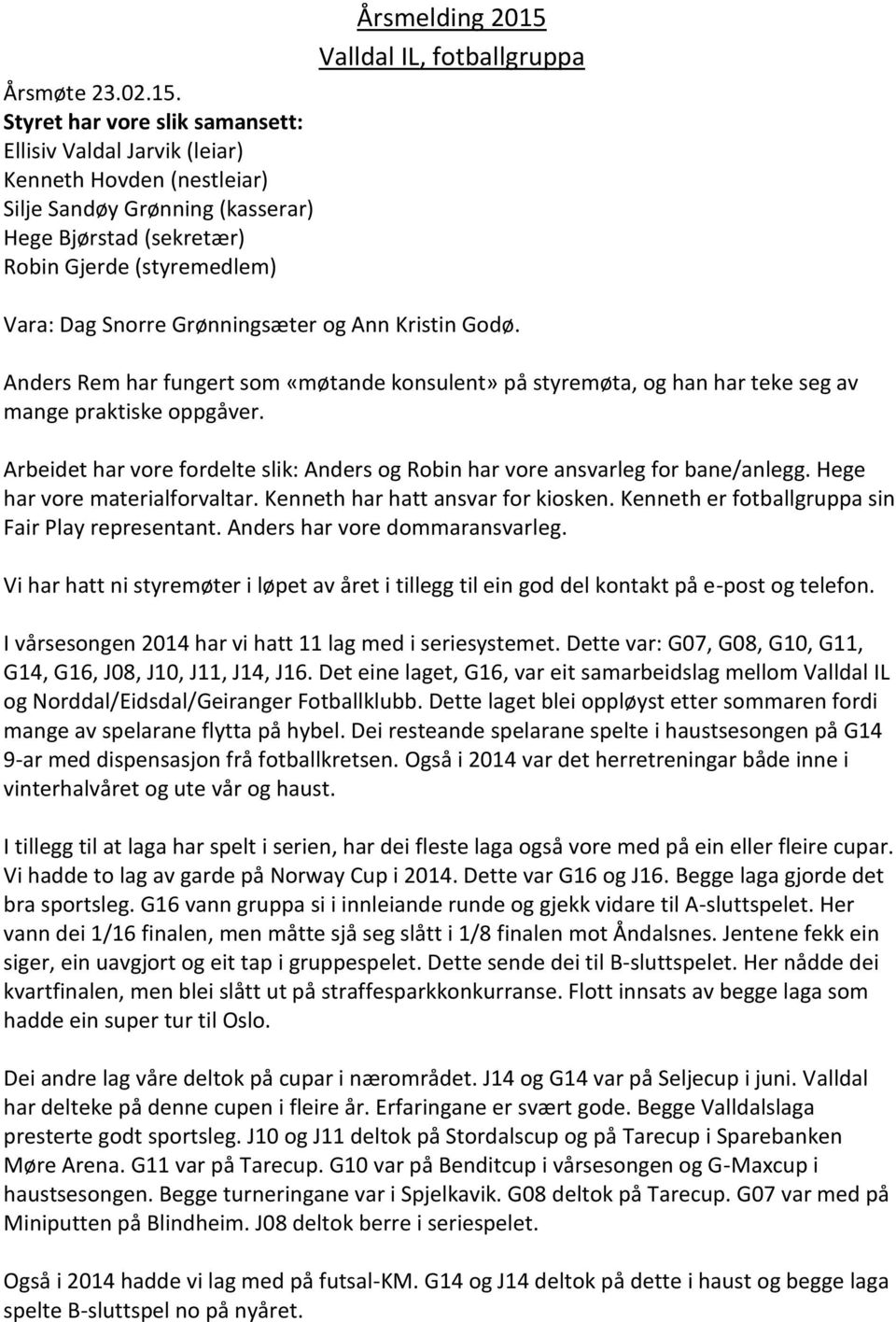 Årsmelding 2015
Valldal IL, fotballgruppa

Årsmøte 23.02.15.
Styret har vore slik samansett:
Ellisiv Valdal Jarvik (leiar)
Kenneth Hovden (nestleiar)
Silje Sandøy Grønning (kasserar)
Hege Bjørstad (sekretær)
Robin Gjerde (styremedlem)

Vara: Dag Snorre Grønningsæter og Ann Kristin Godø.

Anders Rem har fungert som «møtande konsulent» på styremøta, og han har teke seg av mange praktiske oppgåver.

Arbeidet har vore fordelte slik: Anders og Robin har vore ansvarleg for bane/anlegg. Hege har vore materialforvaltar. Kenneth har hatt ansvar for kiosken. Kenneth er fotballgruppa sin Fair Play representant. Anders har vore dommaransvarleg.

Vi har hatt ni styremøter i løpet av året i tillegg til ein god del kontakt på e-post og telefon.

I vårsesongen 2014 har vi hatt 11 lag med i seriesystemet. Dette var: G07, G08, G10, G11, G14, G16, J08, J10, J11, J14, J16. Det eine laget, G16, var eit samarbeidslag mellom Valldal IL og Norddal/Eidsdal/Geiranger Fotballklubb. Dette laget blei oppløyst etter sommaren fordi mange av spelarane flytta på hybel. Dei resteande spelarane spelte i haustsesongen på G14 9-ar med dispensasjon frå fotballkretsen. Også i 2014 var det herretreningar både inne i vinterhalvåret og ute vår og haust.

I tillegg til at laga har spelt i serien, har dei fleste laga også vore med på ein eller fleire cupar. Vi hadde to lag av garde på Norway Cup i 2014. Dette var G16 og J16. Begge laga gjorde det bra sportsleg. G16 vann gruppa si i innleiande runde og gjekk vidare til A-sluttspelet. Her vann dei 1/16 finalen, men måtte sjå seg slått i 1/8 finalen mot Åndalsnes. Jentene fekk ein siger, ein uavgjort og eit tap i gruppespelet. Dette sende dei til B-sluttspelet. Her nådde dei kvartfinalen, men blei slått ut på straffesparkkonkurranse. Flott innsats av begge laga som hadde ein super tur til Oslo.

Dei andre lag våre deltok på cupar i nærområdet. J14 og G14 var på Seljecup i juni. Valldal har delteke på denne cupen i fleire år. Erfaringane er svært gode. Begge Valldalslaga presterte godt sportsleg. J10 og J11 deltok på Stordalscup og på Tarecup i Sparebanken Møre Arena. G11 var på Tarecup. G10 var på Benditcup i vårsesongen og G-Maxcup i haustsesongen. Begge turneringane var i Spjelkavik. G08 deltok på Tarecup. G07 var med på Miniputten på Blindheim. J08 deltok berre i seriespelet.

Også i 2014 hadde vi lag med på futsal-KM. G14 og J14 deltok på dette i haust og begge laga spelte B-sluttspel no på nyåret.